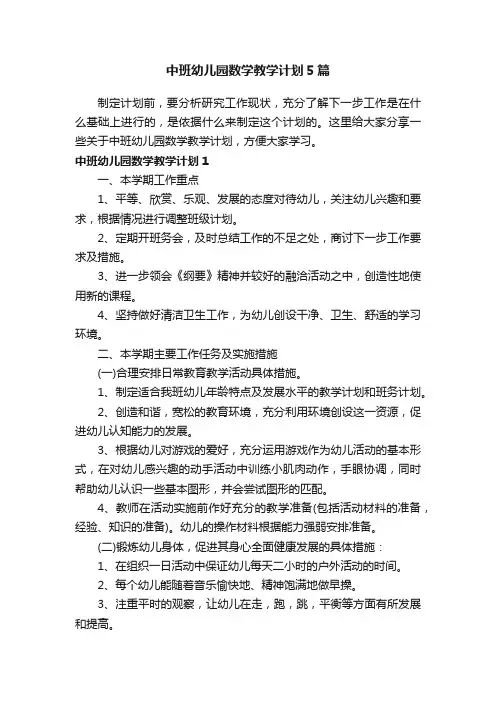 中班幼儿园数学教学计划5篇

制定计划前，要分析研究工作现状，充分了解下一步工作是在什么基础上进行的，是依据什么来制定这个计划的。这里给大家分享一些关于中班幼儿园数学教学计划，方便大家学习。

中班幼儿园数学教学计划1

一、本学期工作重点

1、平等、欣赏、乐观、发展的态度对待幼儿，关注幼儿兴趣和要求，根据情况进行调整班级计划。

2、定期开班务会，及时总结工作的不足之处，商讨下一步工作要求及措施。

3、进一步领会《纲要》精神并较好的融洽活动之中，创造性地使用新的课程。

4、坚持做好清洁卫生工作，为幼儿创设干净、卫生、舒适的学习环境。

二、本学期主要工作任务及实施措施

(一)合理安排日常教育教学活动具体措施。

1、制定适合我班幼儿年龄特点及发展水平的教学计划和班务计划。

2、创造和谐，宽松的教育环境，充分利用环境创设这一资源，促进幼儿认知能力的发展。

3、根据幼儿对游戏的爱好，充分运用游戏作为幼儿活动的基本形式，在对幼儿感兴趣的动手活动中训练小肌肉动作，手眼协调，同时帮助幼儿认识一些基本图形，并会尝试图形的匹配。

4、教师在活动实施前作好充分的教学准备(包括活动材料的准备，经验、知识的准备)。幼儿的操作材料根据能力强弱安排准备。

(二)锻炼幼儿身体，促进其身心全面健康发展的具体措施：

1、在组织一日活动中保证幼儿每天二小时的户外活动的时间。

2、每个幼儿能随着音乐愉快地、精神饱满地做早操。

3、注重平时的观察，让幼儿在走，跑，跳，平衡等方面有所发展和提高。